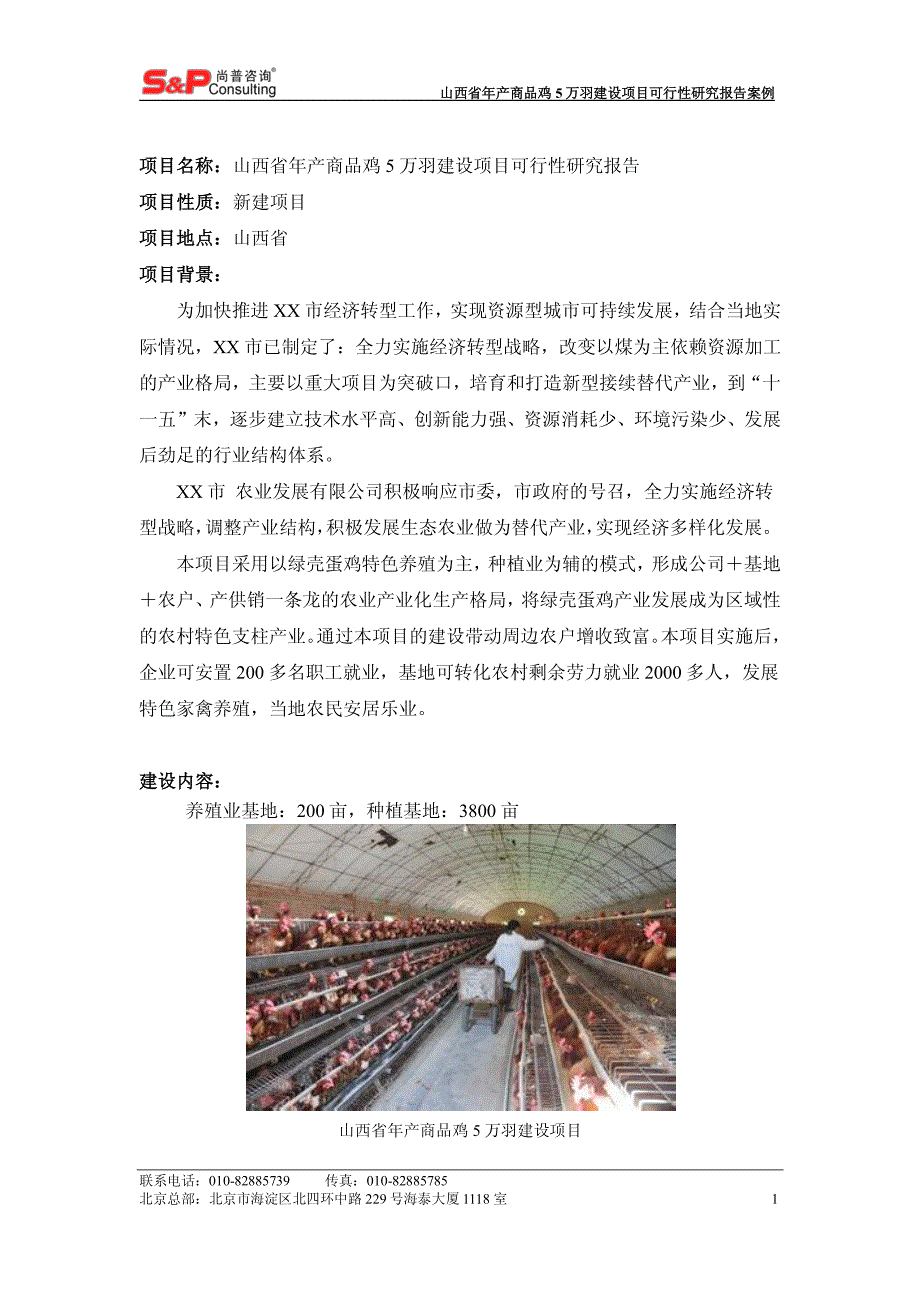 S&P 尚普咨询® Consulting

山西省年产商品鸡 5 万羽建设项目可行性研究报告案例

项目名称：山西省年产商品鸡 5 万羽建设项目可行性研究报告

项目性质：新建项目

项目地点：山西省

项目背景：

为加快推进 XX 市经济转型工作，实现资源型城市可持续发展，结合当地实际情况，XX 市已制定了：全力实施经济转型战略，改变以煤为主依赖资源加工的产业格局，主要以重大项目为突破口，培育和打造新型接续替代产业，到“十一五”末，逐步建立技术水平高、创新能力强、资源消耗少、环境污染少、发展后劲足的行业结构体系。

XX 市 农业发展有限公司积极响应市委，市政府的号召，全力实施经济转型战略，调整产业结构，积极发展生态农业做为替代产业，实现经济多样化发展。

本项目采用以绿壳蛋鸡特色养殖为主，种植业为辅的模式，形成公司＋基地＋农户、产供销一条龙的农业产业化生产格局，将绿壳蛋鸡产业发展成为区域性的农村特色支柱产业。通过本项目的建设带动周边农户增收致富。本项目实施后，企业可安置 200 多名职工就业，基地可转化农村剩余劳力就业 2000 多人，发展特色家禽养殖，当地农民安居乐业。

建设内容：

养殖业基地：200 亩，种植基地：3800 亩

山西省年产商品鸡 5 万羽建设项目

联系电话：010-82885739　　传真：010-82885785
北京总部：北京市海淀区北四环中路 229 号海泰大厦 1118 室　　1